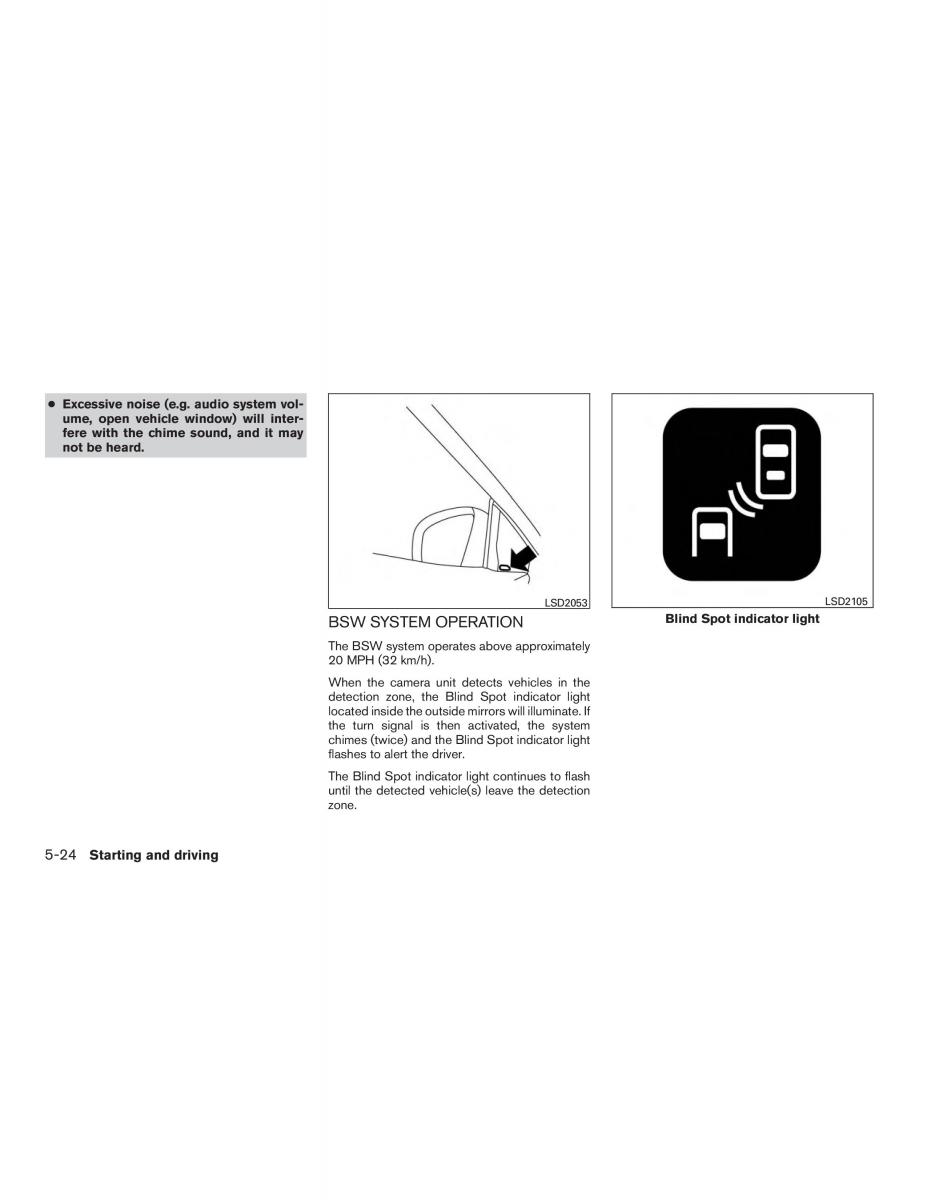 ● Excessive noise (e.g. audio system volume, open vehicle window) will interfere with the chime sound, and it may not be heard.

LSD2053

BSW SYSTEM OPERATION

The BSW system operates above approximately 20 MPH (32 km/h).

When the camera unit detects vehicles in the detection zone, the Blind Spot indicator light located inside the outside mirrors will illuminate. If the turn signal is then activated, the system chimes (twice) and the Blind Spot indicator light flashes to alert the driver.

The Blind Spot indicator light continues to flash until the detected vehicle(s) leave the detection zone.

LSD2105

Blind Spot indicator light

5-24 Starting and driving